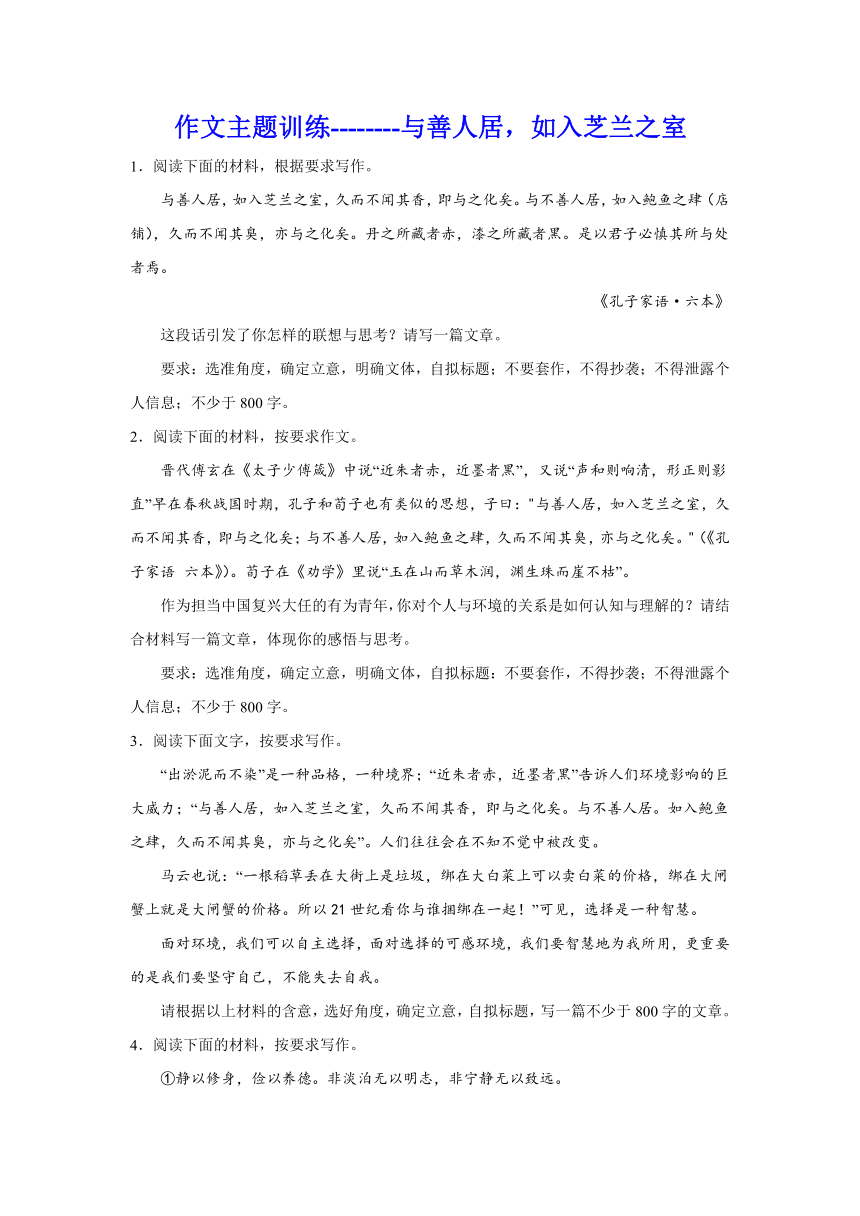 作文主题训练--------与善人居，如入芝兰之室

1．阅读下面的材料，根据要求写作。

与善人居，如入芝兰之室，久而不闻其香，即与之化矣。与不善人居，如入鲍鱼之肆（店铺），久而不闻其臭，亦与之化矣。丹之所藏者赤，漆之所藏者黑。是以君子必慎其所与处者焉。

《孔子家语·六本》

这段话引发了你怎样的联想与思考？请写一篇文章。

要求：选准角度，确定立意，明确文体，自拟标题；不要套作，不得抄袭；不得泄露个人信息；不少于800字。

2．阅读下面的材料，按要求作文。

晋代傅玄在《太子少傅箴》中说“近朱者赤，近墨者黑”，又说“声和则响清，形正则影直”早在春秋战国时期，孔子和荀子也有类似的思想，子曰："与善人居，如入芝兰之室，久而不闻其香，即与之化矣；与不善人居，如入鲍鱼之肆，久而不闻其臭，亦与之化矣。"（《孔子家语 六本》）。荀子在《劝学》里说“玉在山而草木润，渊生珠而崖不枯”。

作为担当中国复兴大任的有为青年，你对个人与环境的关系是如何认知与理解的？请结合材料写一篇文章，体现你的感悟与思考。

要求：选准角度，确定立意，明确文体，自拟标题：不要套作，不得抄袭；不得泄露个人信息；不少于800字。

3．阅读下面文字，按要求写作。

“出淤泥而不染”是一种品格，一种境界；“近朱者赤，近墨者黑”告诉人们环境影响的巨大威力；“与善人居，如入芝兰之室，久而不闻其香，即与之化矣。与不善人居。如入鲍鱼之肆，久而不闻其臭，亦与之化矣”。人们往往会在不知不觉中被改变。

马云也说：“一根稻草丢在大街上是垃圾，绑在大白菜上可以卖白菜的价格，绑在大闸蟹上就是大闸蟹的价格。所以21世纪看你与谁捆绑在一起！”可见，选择是一种智慧。

面对环境，我们可以自主选择，面对选择的可感环境，我们要智慧地为我所用，更重要的是我们要坚守自己，不能失去自我。

请根据以上材料的含意，选好角度，确定立意，自拟标题，写一篇不少于800字的文章。

4．阅读下面的材料，按要求写作。

①静以修身，俭以养德。非淡泊无以明志，非宁静无以致远。